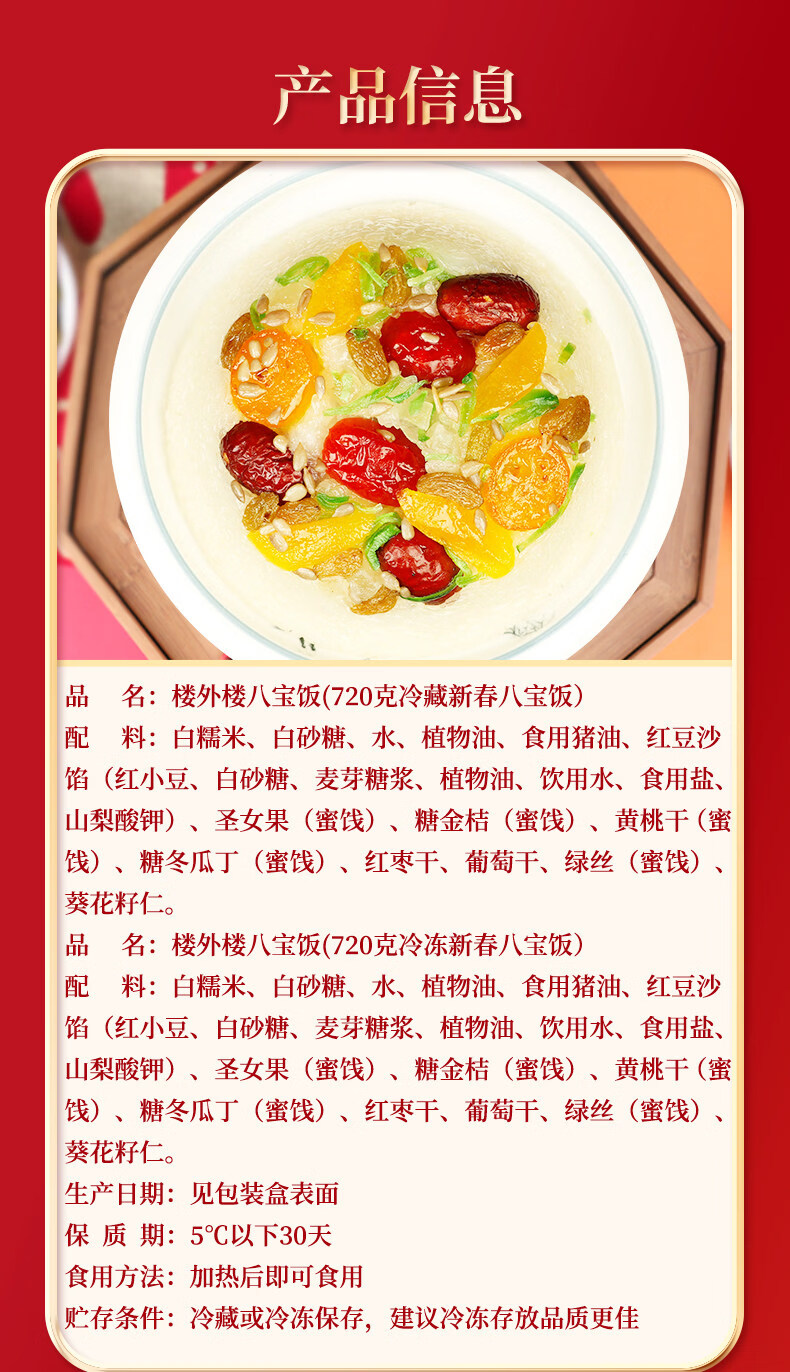 产品信息

品 名：楼外楼八宝饭(720克冷藏新春八宝饭)

配 料：白糯米、白砂糖、水、植物油、食用猪油、红豆沙馅（红小豆、白砂糖、麦芽糖浆、植物油、饮用水、食用盐、山梨酸钾）、圣女果（蜜饯）、糖金桔（蜜饯）、黄桃干（蜜饯）、糖冬瓜丁（蜜饯）、红枣干、葡萄干、绿丝（蜜饯）、葵花籽仁。

品 名：楼外楼八宝饭(720克冷冻新春八宝饭)

配 料：白糯米、白砂糖、水、植物油、食用猪油、红豆沙馅（红小豆、白砂糖、麦芽糖浆、植物油、饮用水、食用盐、山梨酸钾）、圣女果（蜜饯）、糖金桔（蜜饯）、黄桃干（蜜饯）、糖冬瓜丁（蜜饯）、红枣干、葡萄干、绿丝（蜜饯）、葵花籽仁。

生产日期：见包装盒表面
保 质 期：5℃以下30天
食用方法：加热后即可食用
贮存条件：冷藏或冷冻保存，建议冷冻存放品质更佳